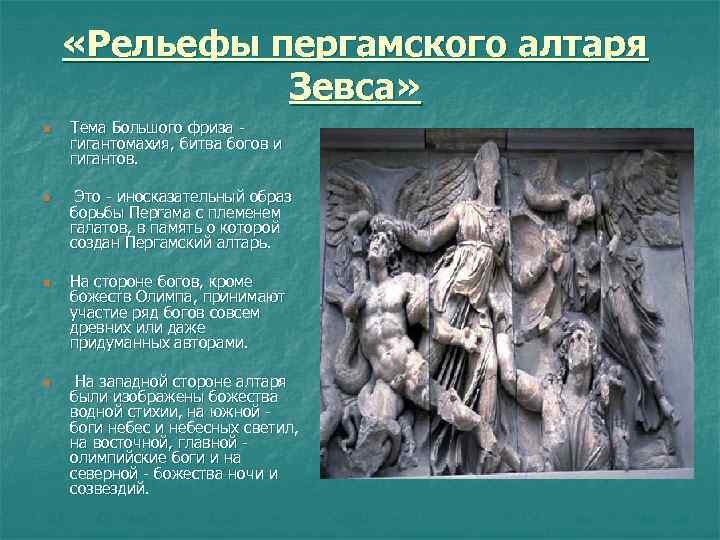 «Рельефы пергамского алтаря Зевса»

Тема Большого фриза - гигантомахия, битва богов и гигантов.

Это - иносказательный образ борьбы Пергама с племенем галатов, в память о которой создан Пергамский алтарь.

На стороне богов, кроме божеств Олимпа, принимают участие ряд богов совсем древних или даже придуманных авторами.

На западной стороне алтаря были изображены божества водной стихии, на южной - боги небес и небесных светил, на восточной, главной - олимпийские боги и на северной - божества ночи и созвездий.